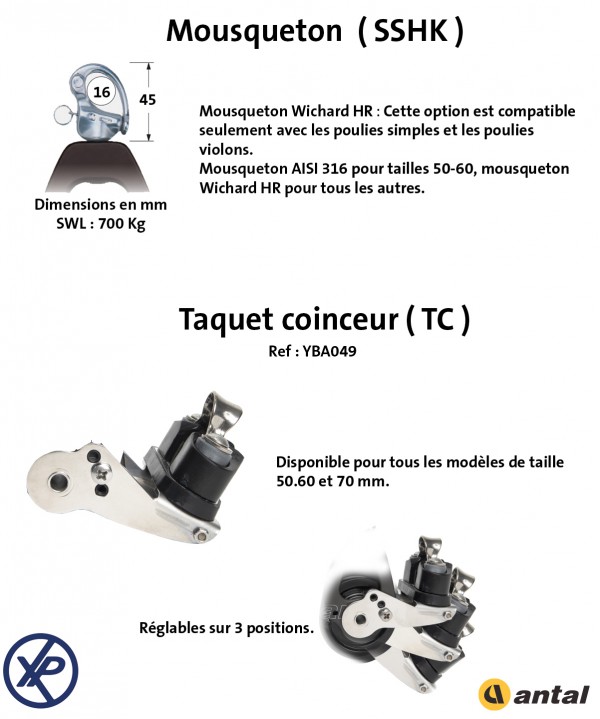 Mousqueton ( SSHK )

16

45

Dimensions en mm
SWL : 700 Kg

Mousqueton Wichard HR : Cette option est compatible seulement avec les poulies simples et les poulies violons.
Mousqueton AISI 316 pour tailles 50-60, mousqueton Wichard HR pour tous les autres.

Taquet coinceur ( TC )

Ref : YBA049

Disponible pour tous les modèles de taille 50.60 et 70 mm.

Réglables sur 3 positions.

XP

antal